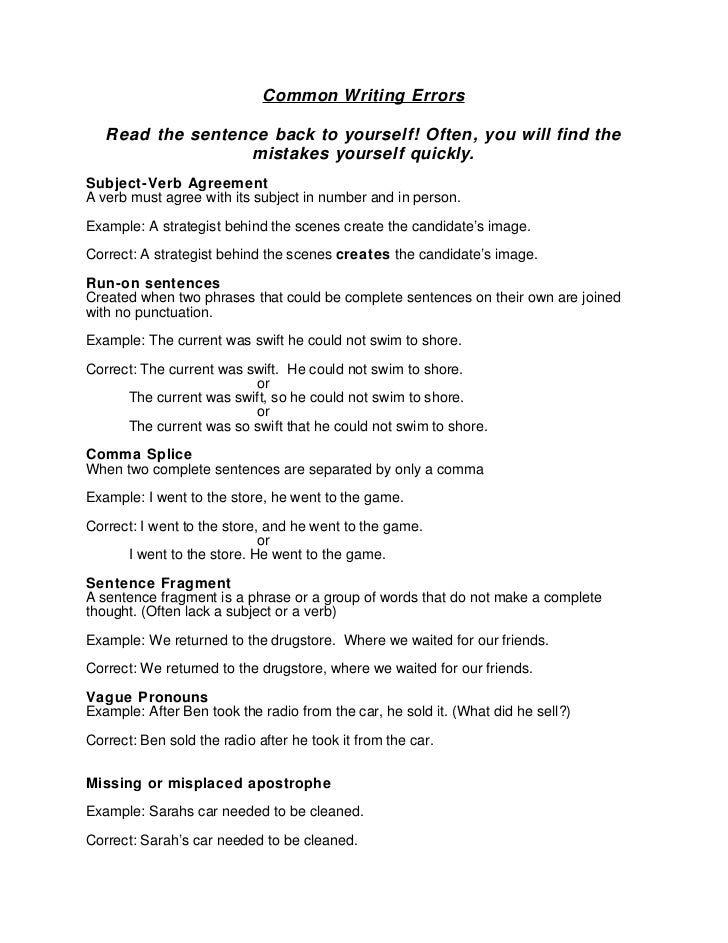 Common Writing Errors

Read the sentence back to yourself! Often, you will find the mistakes yourself quickly.

Subject-Verb Agreement
A verb must agree with its subject in number and in person.

Example: A strategist behind the scenes create the candidate's image.

Correct: A strategist behind the scenes creates the candidate's image.

Run-on sentences
Created when two phrases that could be complete sentences on their own are joined with no punctuation.

Example: The current was swift he could not swim to shore.

Correct: The current was swift. He could not swim to shore.
or
The current was swift, so he could not swim to shore.
or
The current was so swift that he could not swim to shore.

Comma Splice
When two complete sentences are separated by only a comma

Example: I went to the store, he went to the game.

Correct: I went to the store, and he went to the game.
or
I went to the store. He went to the game.

Sentence Fragment
A sentence fragment is a phrase or a group of words that do not make a complete thought. (Often lack a subject or a verb)

Example: We returned to the drugstore. Where we waited for our friends.

Correct: We returned to the drugstore, where we waited for our friends.

Vague Pronouns
Example: After Ben took the radio from the car, he sold it. (What did he sell?)

Correct: Ben sold the radio after he took it from the car.

Missing or misplaced apostrophe

Example: Sarahs car needed to be cleaned.

Correct: Sarah's car needed to be cleaned.